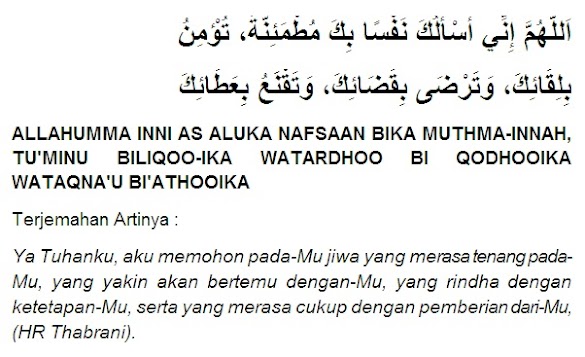 اَللَّهُمَّ إِنِّي أَسْأَلُكَ نَفْسًا بِكَ مُطْمَئِنَّةً، تُؤْمِنُ بِلِقَائِكَ، وَتَرْضَى بِقَضَائِكَ، وَتَقْنَعُ بِعَطَائِكَ

ALLAHUMMA INNI AS ALUKA NAFSAAN BIKA MUTHMA-INNAH, TU'MINU BILIQOO-IKA WATARDHOO BI QODHOOIKA WATAQNA'U BI'ATHOOIKA

Terjemahan Artinya :

Ya Tuhanku, aku memohon pada-Mu jiwa yang merasa tenang pada-Mu, yang yakin akan bertemu dengan-Mu, yang rindha dengan ketetapan-Mu, serta yang merasa cukup dengan pemberian dari-Mu, (HR Thabrani).